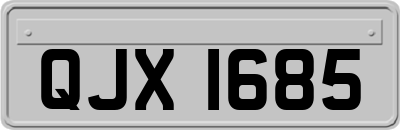 QJX 1685